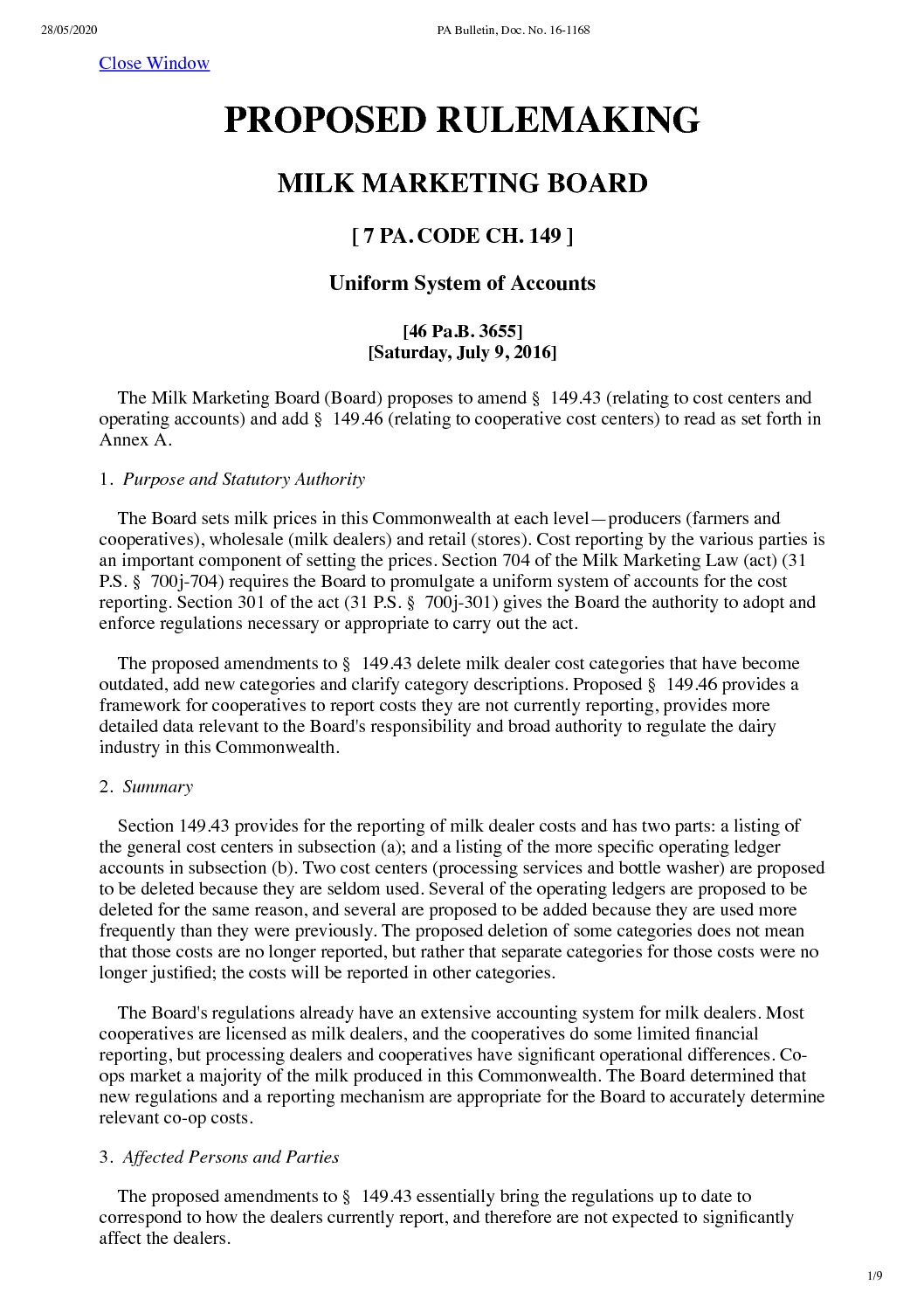 28/05/2020 PA Bulletin, Doc. No. 16-1168

Close Window

PROPOSED RULEMAKING

MILK MARKETING BOARD

[ 7 PA. CODE CH. 149 ]

Uniform System of Accounts

[46 Pa.B. 3655]
[Saturday, July 9, 2016]

The Milk Marketing Board (Board) proposes to amend § 149.43 (relating to cost centers and operating accounts) and add § 149.46 (relating to cooperative cost centers) to read as set forth in Annex A.

1. Purpose and Statutory Authority

The Board sets milk prices in this Commonwealth at each level—producers (farmers and cooperatives), wholesale (milk dealers) and retail (stores). Cost reporting by the various parties is an important component of setting the prices. Section 704 of the Milk Marketing Law (act) (31 P.S. § 700j-704) requires the Board to promulgate a uniform system of accounts for the cost reporting. Section 301 of the act (31 P.S. § 700j-301) gives the Board the authority to adopt and enforce regulations necessary or appropriate to carry out the act.

The proposed amendments to § 149.43 delete milk dealer cost categories that have become outdated, add new categories and clarify category descriptions. Proposed § 149.46 provides a framework for cooperatives to report costs they are not currently reporting, provides more detailed data relevant to the Board's responsibility and broad authority to regulate the dairy industry in this Commonwealth.

2. Summary

Section 149.43 provides for the reporting of milk dealer costs and has two parts: a listing of the general cost centers in subsection (a); and a listing of the more specific operating ledger accounts in subsection (b). Two cost centers (processing services and bottle washer) are proposed to be deleted because they are seldom used. Several of the operating ledgers are proposed to be deleted for the same reason, and several are proposed to be added because they are used more frequently than they were previously. The proposed deletion of some categories does not mean that those costs are no longer reported, but rather that separate categories for those costs were no longer justified; the costs will be reported in other categories.

The Board's regulations already have an extensive accounting system for milk dealers. Most cooperatives are licensed as milk dealers, and the cooperatives do some limited financial reporting, but processing dealers and cooperatives have significant operational differences. Co-ops market a majority of the milk produced in this Commonwealth. The Board determined that new regulations and a reporting mechanism are appropriate for the Board to accurately determine relevant co-op costs.

3. Affected Persons and Parties

The proposed amendments to § 149.43 essentially bring the regulations up to date to correspond to how the dealers currently report, and therefore are not expected to significantly affect the dealers.

1/9